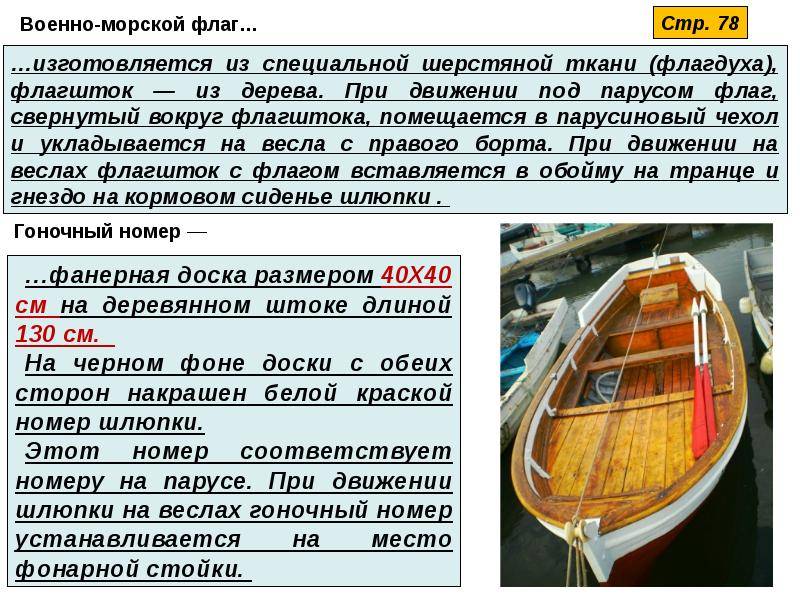 Военно-морской флаг…

Стр. 78

…изготовляется из специальной шерстяной ткани (флагдуха), флагшток — из дерева. При движении под парусом флаг, свернутый вокруг флагштока, помещается в парусиновый чехол и укладывается на весла с правого борта. При движении на веслах флагшток с флагом вставляется в обойму на транце и гнездо на кормовом сиденье шлюпки .

Гоночный номер —

…фанерная доска размером 40Х40 см на деревянном штоке длиной 130 см.

На черном фоне доски с обеих сторон накрашен белой краской номер шлюпки.

Этот номер соответствует номеру на парусе. При движении шлюпки на веслах гоночный номер устанавливается на место фонарной стойки.